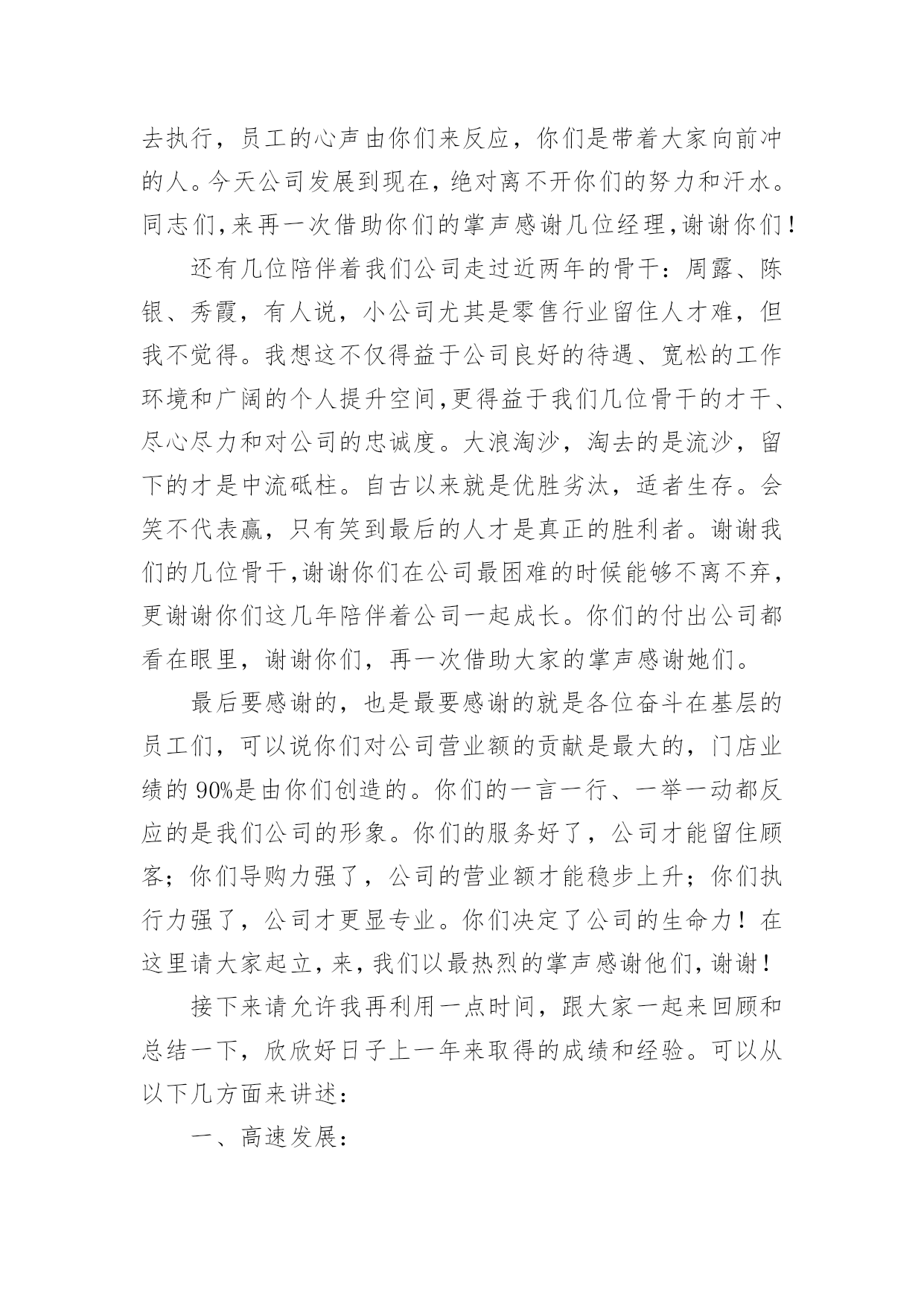 去执行，员工的心声由你们来反应，你们是带着大家向前冲的人。今天公司发展到现在，绝对离不开你们的努力和汗水。同志们,来再一次借助你们的掌声感谢几位经理,谢谢你们!

还有几位陪伴着我们公司走过近两年的骨干：周露、陈银、秀霞，有人说，小公司尤其是零售行业留住人才难，但我不觉得。我想这不仅得益于公司良好的待遇、宽松的工作环境和广阔的个人提升空间,更得益于我们几位骨干的才干、尽心尽力和对公司的忠诚度。大浪淘沙，淘去的是流沙，留下的才是中流砥柱。自古以来就是优胜劣汰，适者生存。会笑不代表赢，只有笑到最后的人才是真正的胜利者。谢谢我们的几位骨干,谢谢你们在公司最困难的时候能够不离不弃，更谢谢你们这几年陪伴着公司一起成长。你们的付出公司都看在眼里，谢谢你们，再一次借助大家的掌声感谢她们。

最后要感谢的，也是最要感谢的就是各位奋斗在基层的员工们，可以说你们对公司营业额的贡献是最大的，门店业绩的 90%是由你们创造的。你们的一言一行、一举一动都反应的是我们公司的形象。你们的服务好了，公司才能留住顾客；你们导购力强了，公司的营业额才能稳步上升；你们执行力强了，公司才更显专业。你们决定了公司的生命力！在这里请大家起立,来,我们以最热烈的掌声感谢他们,谢谢!

接下来请允许我再利用一点时间，跟大家一起来回顾和总结一下，欣欣好日子上一年来取得的成绩和经验。可以从以下几方面来讲述：

一、高速发展：